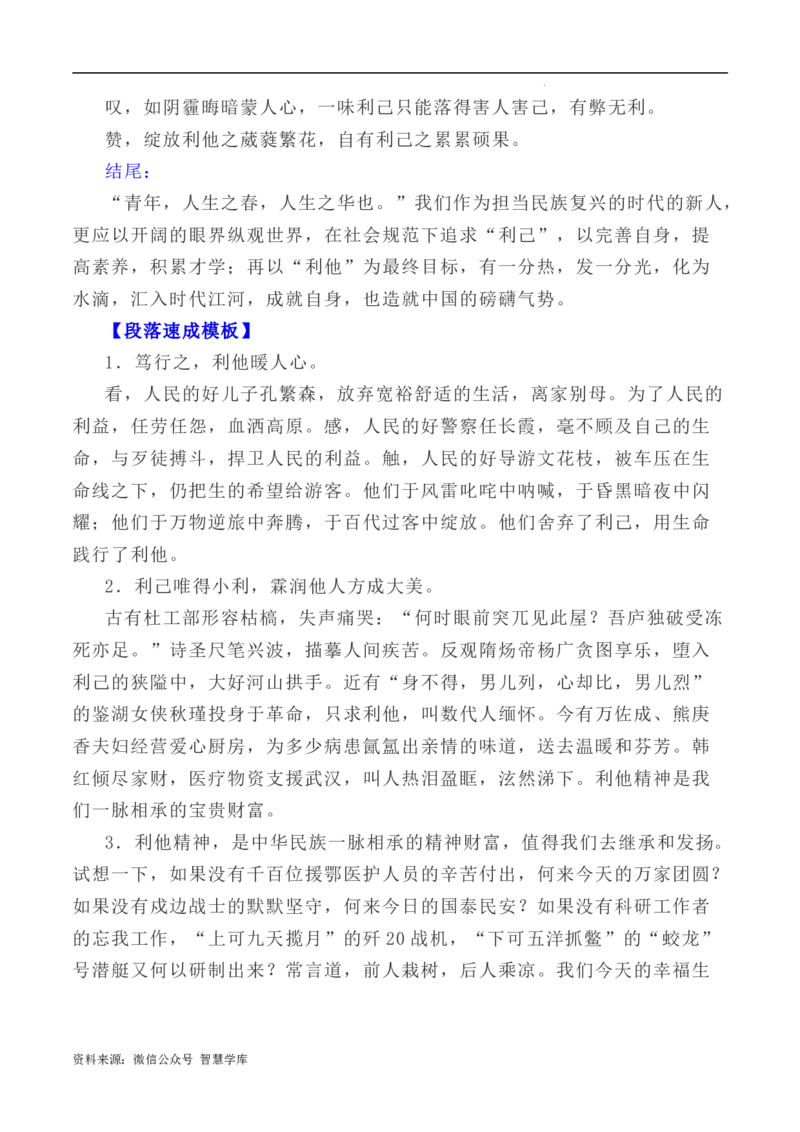 叹，如阴霾晦暗蒙人心，一味利己只能落得害人害己，有弊无利。
赞，绽放利他之葳蕤繁花，自有利己之累累硕果。
结尾：
“青年，人生之春，人生之华也。”我们作为担当民族复兴的时代的新人，更应以开阔的眼界纵观世界，在社会规范下追求“利己”，以完善自身，提高素养，积累才学；再以“利他”为最终目标，有一分热，发一分光，化为水滴，汇入时代江河，成就自身，也造就中国的磅礴气势。
【段落速成模板】
1．笃行之，利他暖人心。
看，人民的好儿子孔繁森，放弃宽裕舒适的生活，离家别母。为了人民的利益，任劳任怨，血洒高原。感，人民的好警察任长霞，毫不顾及自己的生命，与歹徒搏斗，捍卫人民的利益。触，人民的好导游文花枝，被车压在生命线之下，仍把生的希望给游客。他们于风雷叱咤中呐喊，于昏黑暗夜中闪耀；他们于万物逆旅中奔腾，于百代过客中绽放。他们舍弃了利己，用生命践行了利他。
2．利己唯得小利，霖润他人方成大美。
古有杜工部形容枯槁，失声痛哭：“何时眼前突兀见此屋？吾庐独破受冻死亦足。”诗圣尺笔兴波，描摹人间疾苦。反观隋炀帝杨广贪图享乐，堕入利己的狭隘中，大好河山拱手。近有“身不得，男儿列，心却比，男儿烈”的鉴湖女侠秋瑾投身于革命，只求利他，叫数代人缅怀。今有万佐成、熊庚香夫妇经营爱心厨房，为多少病患氤氲出亲情的味道，送去温暖和芬芳。韩红倾尽家财，医疗物资支援武汉，叫人热泪盈眶，泫然涕下。利他精神是我们一脉相承的宝贵财富。
3．利他精神，是中华民族一脉相承的精神财富，值得我们去继承和发扬。试想一下，如果没有千百位援鄂医护人员的辛苦付出，何来今天的万家团圆？如果没有戍边战士的默默坚守，何来今日的国泰民安？如果没有科研工作者的忘我工作，“上可九天揽月”的歼 20 战机，“下可五洋抓鳖”的“蛟龙”号潜艇又何以研制出来？常言道，前人栽树，后人乘凉。我们今天的幸福生
资料来源：微信公众号 智慧学库